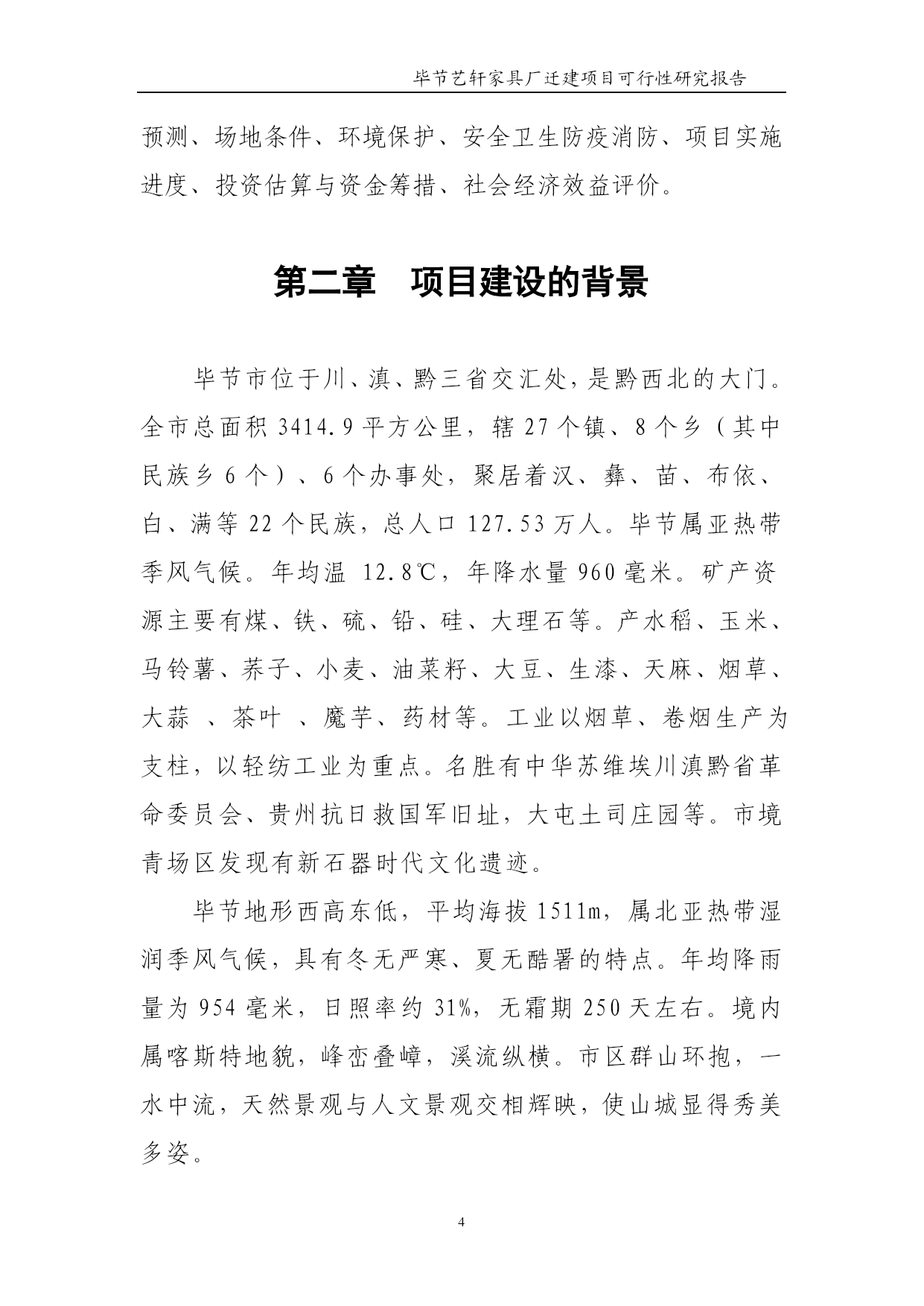 毕节艺轩家具厂迁建项目可行性研究报告

预测、场地条件、环境保护、安全卫生防疫消防、项目实施进度、投资估算与资金筹措、社会经济效益评价。

第二章　项目建设的背景

毕节市位于川、滇、黔三省交汇处，是黔西北的大门。全市总面积 3414.9 平方公里，辖 27 个镇、8 个乡（其中民族乡 6 个）、6 个办事处，聚居着汉、彝、苗、布依、白、满等 22 个民族，总人口 127.53 万人。毕节属亚热带季风气候。年均温 12.8℃，年降水量 960 毫米。矿产资源主要有煤、铁、硫、铅、硅、大理石等。产水稻、玉米、马铃薯、荞子、小麦、油菜籽、大豆、生漆、天麻、烟草、大蒜 、茶叶 、魔芋、药材等。工业以烟草、卷烟生产为支柱，以轻纺工业为重点。名胜有中华苏维埃川滇黔省革命委员会、贵州抗日救国军旧址，大屯土司庄园等。市境青场区发现有新石器时代文化遗迹。

毕节地形西高东低，平均海拔 1511m，属北亚热带湿润季风气候，具有冬无严寒、夏无酷暑的特点。年均降雨量为 954 毫米，日照率约 31%，无霜期 250 天左右。境内属喀斯特地貌，峰峦叠嶂，溪流纵横。市区群山环抱，一水中流，天然景观与人文景观交相辉映，使山城显得秀美多姿。

4